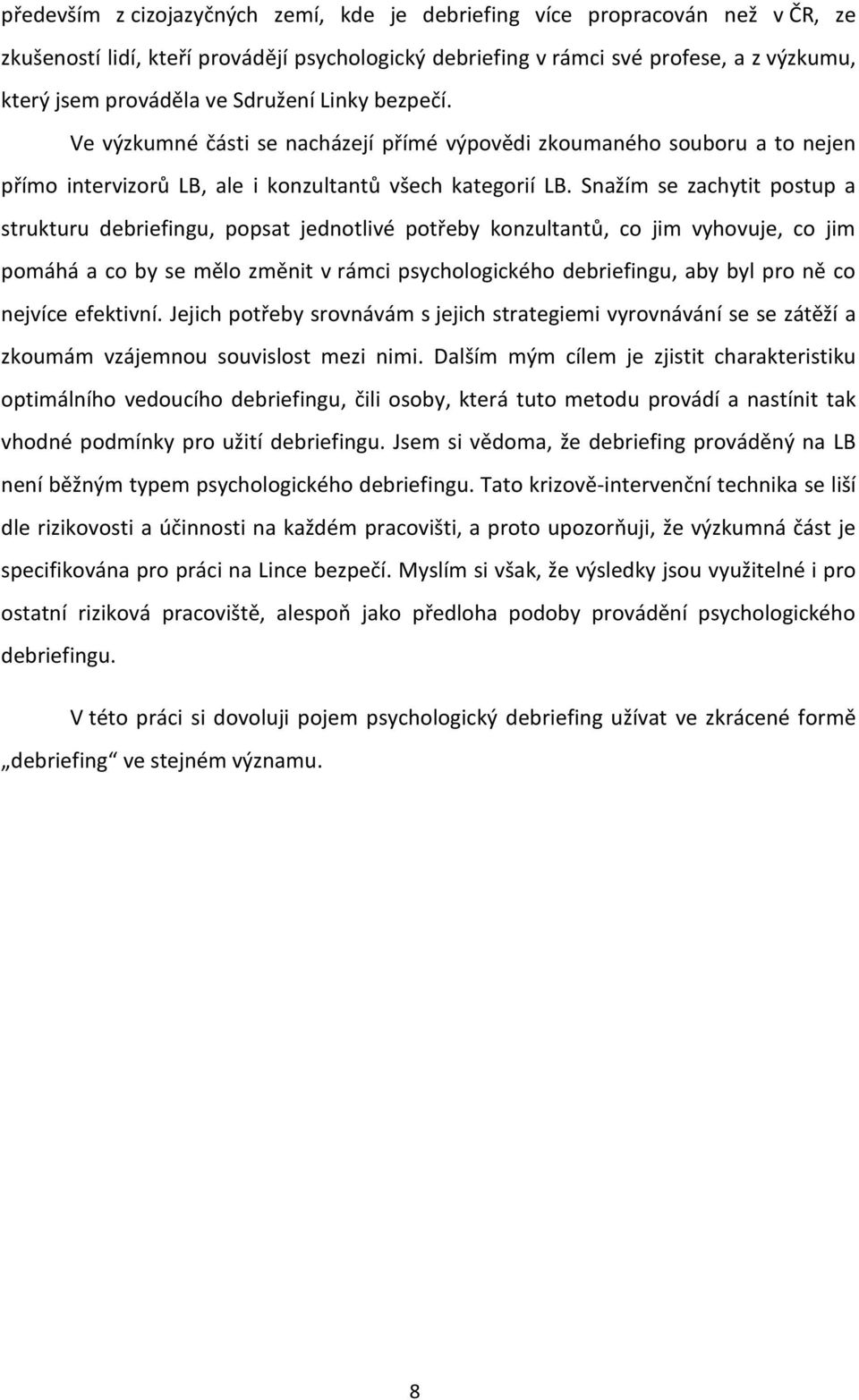 především z cizojazyčných zemí, kde je debriefing více propracován než v ČR, ze zkušeností lidí, kteří provádějí psychologický debriefing v rámci své profese, a z výzkumu, který jsem prováděla ve Sdružení Linky bezpečí.

Ve výzkumné části se nacházejí přímé výpovědi zkoumaného souboru a to nejen přímo intervizorů LB, ale i konzultantů všech kategorií LB. Snažím se zachytit postup a strukturu debriefingu, popsat jednotlivé potřeby konzultantů, co jim vyhovuje, co jim pomáhá a co by se mělo změnit v rámci psychologického debriefingu, aby byl pro ně co nejvíce efektivní. Jejich potřeby srovnávám s jejich strategiemi vyrovnávání se se zátěží a zkoumám vzájemnou souvislost mezi nimi. Dalším mým cílem je zjistit charakteristiku optimálního vedoucího debriefingu, čili osoby, která tuto metodu provádí a nastínit tak vhodné podmínky pro užití debriefingu. Jsem si vědoma, že debriefing prováděný na LB není běžným typem psychologického debriefingu. Tato krizově-intervenční technika se liší dle rizikovosti a účinnosti na každém pracovišti, a proto upozorňuji, že výzkumná část je specifikována pro práci na Lince bezpečí. Myslím si však, že výsledky jsou využitelné i pro ostatní riziková pracoviště, alespoň jako předloha podoby provádění psychologického debriefingu.

V této práci si dovoluji pojem psychologický debriefing užívat ve zkrácené formě „debriefing“ ve stejném významu.

8